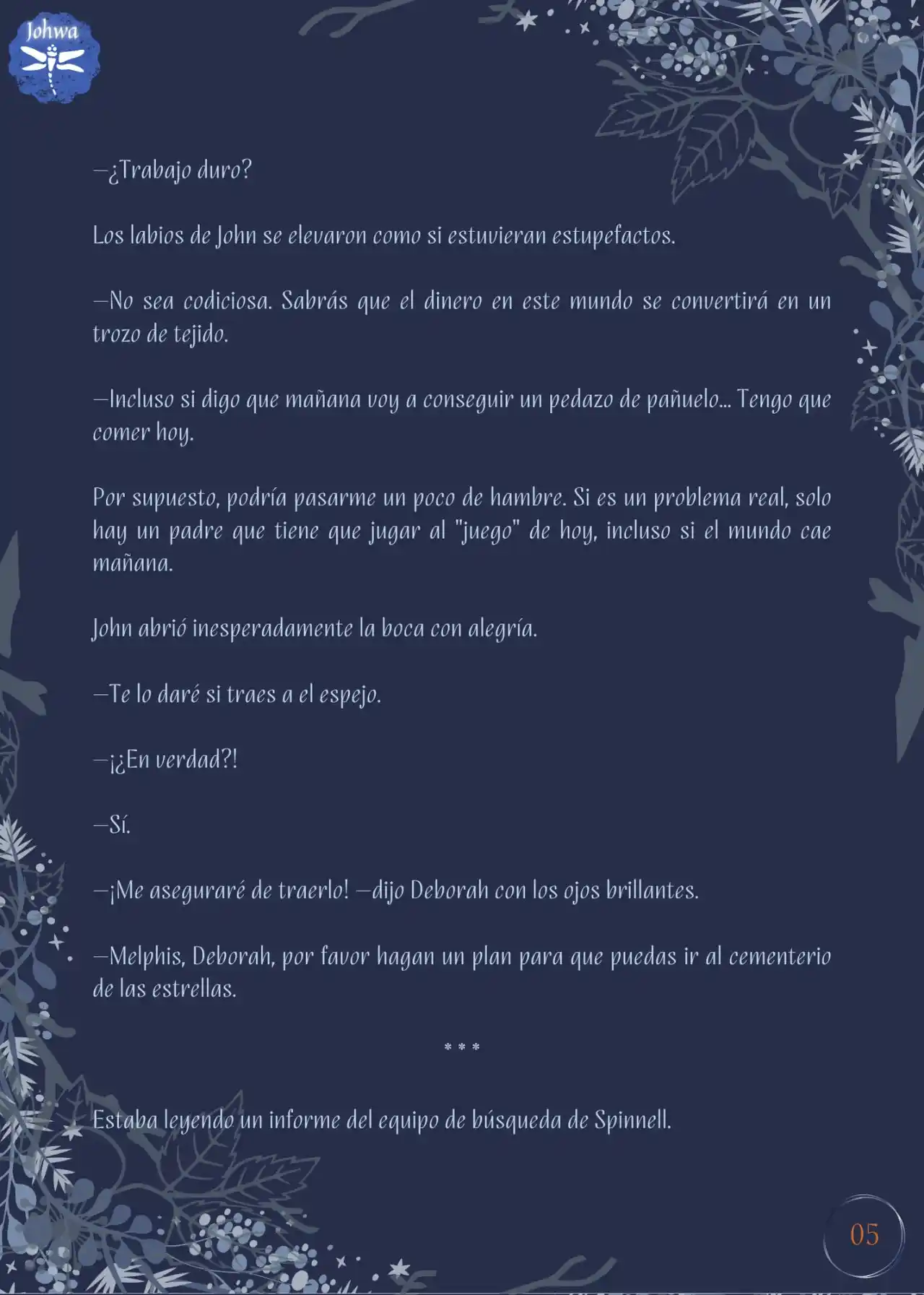 Johwa

—¿Trabajo duro?

Los labios de John se elevaron como si estuvieran estupefactos.

—No sea codiciosa. Sabrás que el dinero en este mundo se convertirá en un trozo de tejido.

—Incluso si digo que mañana voy a conseguir un pedazo de pañuelo... Tengo que comer hoy.

Por supuesto, podría pasarme un poco de hambre. Si es un problema real, solo hay un padre que tiene que jugar al "juego" de hoy, incluso si el mundo cae mañana.

John abrió inesperadamente la boca con alegría.

—Te lo daré si traes a el espejo.

—¡¿En verdad?!

—Sí.

—¡Me aseguraré de traerlo! —dijo Deborah con los ojos brillantes.

—Melphis, Deborah, por favor hagan un plan para que puedas ir al cementerio de las estrellas.

* * *

Estaba leyendo un informe del equipo de búsqueda de Spinnell.

05